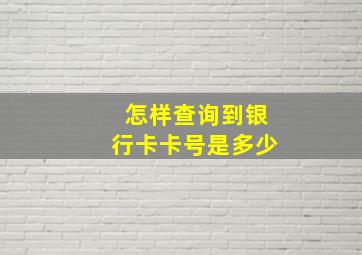 怎样查询到银行卡卡号是多少